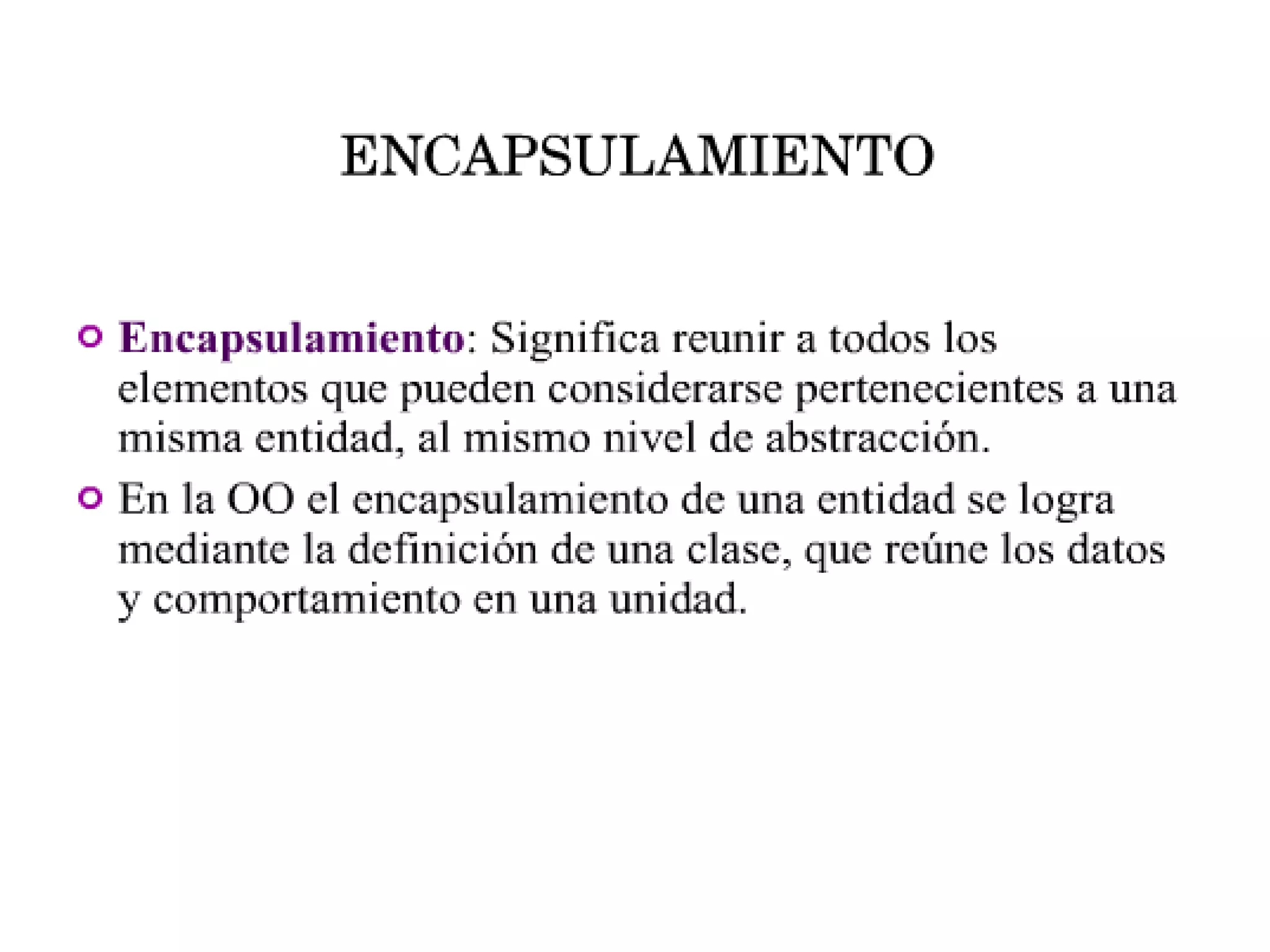 ENCAPSULAMIENTO

Encapsulamiento: Significa reunir a todos los elementos que pueden considerarse pertenecientes a una misma entidad, al mismo nivel de abstracción.

En la OO el encapsulamiento de una entidad se logra mediante la definición de una clase, que reúne los datos y comportamiento en una unidad.